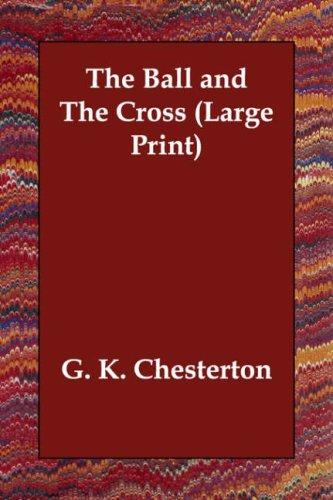 The Ball and The Cross (Large Print)

G. K. Chesterton